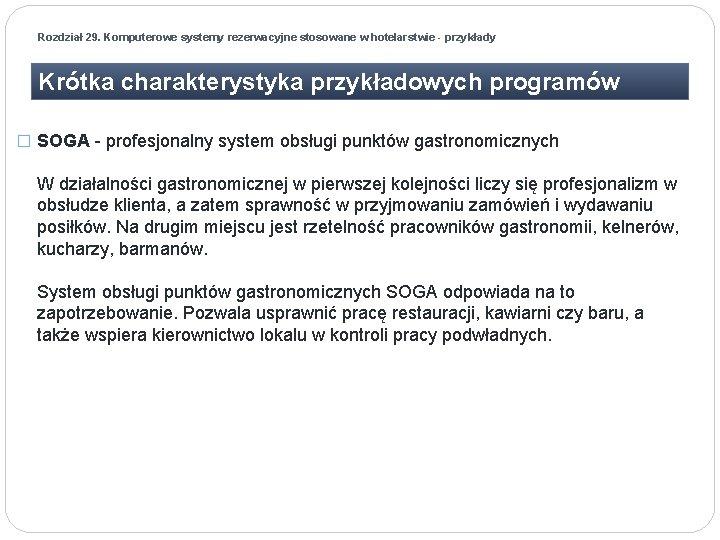 Rozdział 29. Komputerowe systemy rezerwacyjne stosowane w hotelarstwie - przykłady

Krótka charakterystyka przykładowych programów

□ SOGA - profesjonalny system obsługi punktów gastronomicznych

W działalności gastronomicznej w pierwszej kolejności liczy się profesjonalizm w obsłudze klienta, a zatem sprawność w przyjmowaniu zamówień i wydawaniu posiłków. Na drugim miejscu jest rzetelność pracowników gastronomii, kelnerów, kucharzy, barmanów.

System obsługi punktów gastronomicznych SOGA odpowiada na to zapotrzebowanie. Pozwala usprawnić pracę restauracji, kawiarni czy baru, a także wspiera kierownictwo lokalu w kontroli pracy podwładnych.